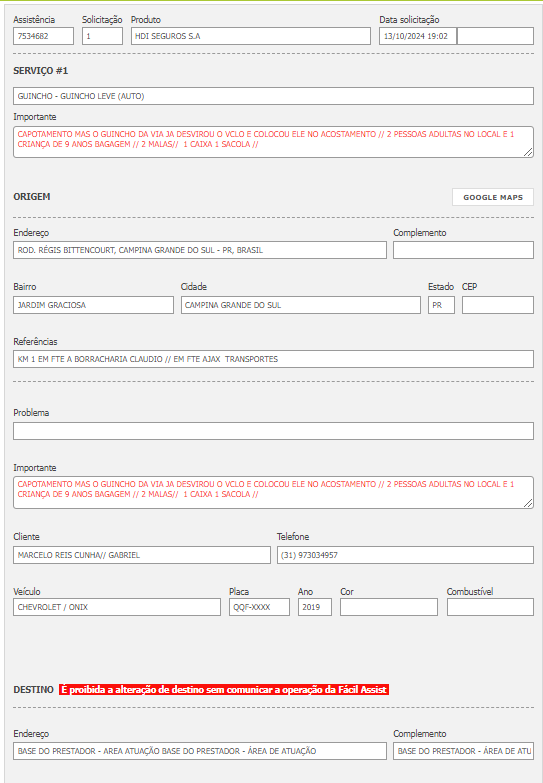 Assistência 7534682
Solicitação 1
Produto HDI SEGUROS S.A
Data solicitação 13/10/2024 19:02

SERVIÇO #1

GUINCHO - GUINCHO LEVE (AUTO)

Importante
CAPOTAMENTO MAS O GUINCHO DA VIA JA DESVIROU O VCLO E COLOCOU ELE NO ACOSTAMENTO // 2 PESSOAS ADULTAS NO LOCAL E 1 CRIANÇA DE 9 ANOS BAGAGEM // 2 MALAS// 1 CAIXA 1 SACOLA //

ORIGEM

GOOGLE MAPS

Endereço
ROD. RÉGIS BITTENCOURT, CAMPINA GRANDE DO SUL - PR, BRASIL

Complemento

Bairro
JARDIM GRACIOSA

Cidade
CAMPINA GRANDE DO SUL

Estado
PR

CEP

Referências
KM 1 EM FTE A BORRACHARIA CLAUDIO // EM FTE AJAX TRANSPORTES

Problema

Importante
CAPOTAMENTO MAS O GUINCHO DA VIA JA DESVIROU O VCLO E COLOCOU ELE NO ACOSTAMENTO // 2 PESSOAS ADULTAS NO LOCAL E 1 CRIANÇA DE 9 ANOS BAGAGEM // 2 MALAS// 1 CAIXA 1 SACOLA //

Cliente
MARCELO REIS CUNHA// GABRIEL

Telefone
(31) 973034957

Veículo
CHEVROLET / ONIX

Placa
QQF-XXXX

Ano
2019

Cor

Combustível

DESTINO É proibida a alteração de destino sem comunicar a operação da Fácil Assist

Endereço
BASE DO PRESTADOR - AREA ATUAÇÃO BASE DO PRESTADOR - ÁREA DE ATUAÇÃO

Complemento
BASE DO PRESTADOR - ÁREA DE ATU